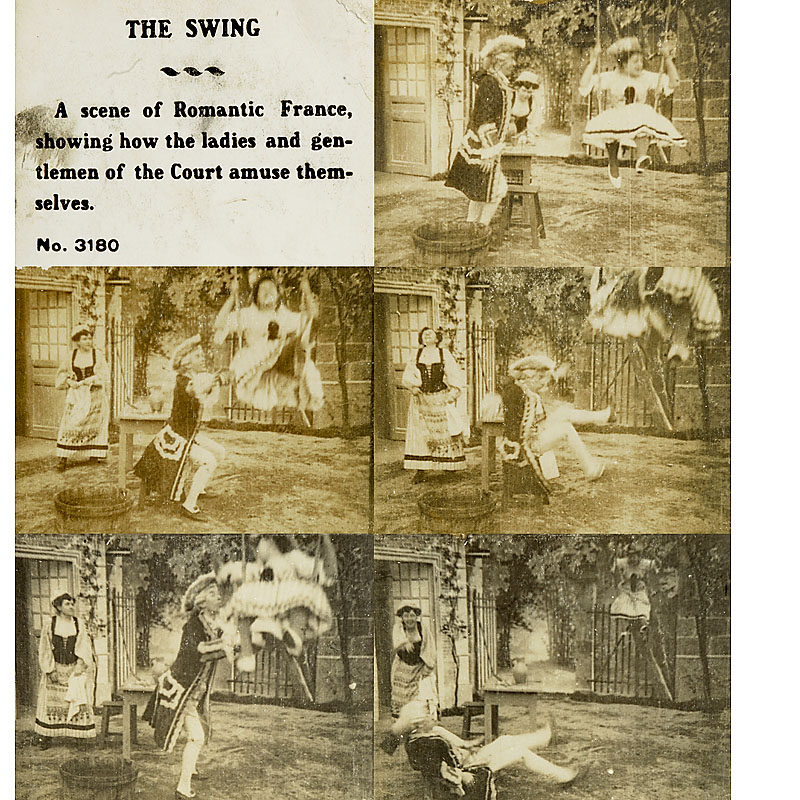 THE SWING

A scene of Romantic France, showing how the ladies and gentlemen of the Court amuse themselves.

No. 3180